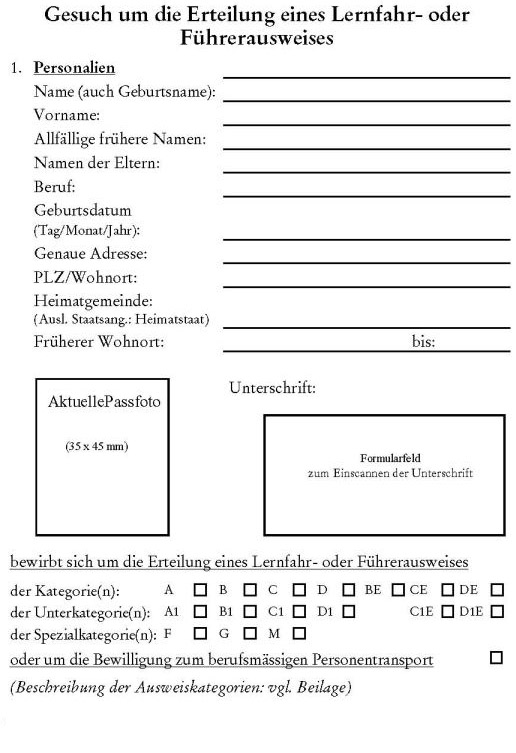 Gesuch um die Erteilung eines Lernfahr- oder Führerausweises

1. Personalien
Name (auch Geburtsname):
Vorname:
Allfällige frühere Namen:
Namen der Eltern:
Beruf:
Geburtsdatum
(Tag/Monat/Jahr):
Genaue Adresse:
PLZ/Wohnort:
Heimatgemeinde:
(Ausl. Staatsang.: Heimatstaat)
Früherer Wohnort: bis:

AktuellePassfoto
(35 x 45 mm)

Unterschrift:

Formularfeld
zum Einscannen der Unterschrift

bewirbt sich um die Erteilung eines Lernfahr- oder Führerausweises

der Kategorie(n): A ☐ B ☐ C ☐ D ☐ BE ☐ CE ☐ DE ☐
der Unterkategorie(n): A1 ☐ B1 ☐ C1 ☐ D1 ☐ C1E ☐ D1E ☐
der Spezialkategorie(n): F ☐ G ☐ M ☐

oder um die Bewilligung zum berufsmässigen Personentransport ☐

(Beschreibung der Ausweiskategorien: vgl. Beilage)